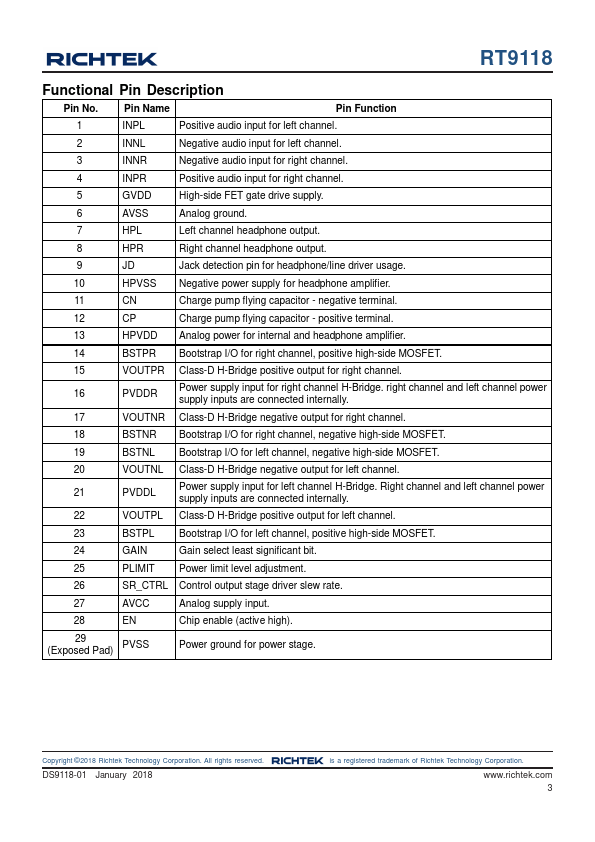 RICHTEK RT9118

Functional Pin Description

| Pin No. | Pin Name | Pin Function |
|---|---|---|
| 1 | INPL | Positive audio input for left channel. |
| 2 | INNL | Negative audio input for left channel. |
| 3 | INNR | Negative audio input for right channel. |
| 4 | INPR | Positive audio input for right channel. |
| 5 | GVDD | High-side FET gate drive supply. |
| 6 | AVSS | Analog ground. |
| 7 | HPL | Left channel headphone output. |
| 8 | HPR | Right channel headphone output. |
| 9 | JD | Jack detection pin for headphone/line driver usage. |
| 10 | HPVSS | Negative power supply for headphone amplifier. |
| 11 | CN | Charge pump flying capacitor - negative terminal. |
| 12 | CP | Charge pump flying capacitor - positive terminal. |
| 13 | HPVDD | Analog power for internal and headphone amplifier. |
| 14 | BSTPR | Bootstrap I/O for right channel, positive high-side MOSFET. |
| 15 | VOUTPR | Class-D H-Bridge positive output for right channel. |
| 16 | PVDDR | Power supply input for right channel H-Bridge. right channel and left channel power supply inputs are connected internally. |
| 17 | VOUTNR | Class-D H-Bridge negative output for right channel. |
| 18 | BSTNR | Bootstrap I/O for right channel, negative high-side MOSFET. |
| 19 | BSTNL | Bootstrap I/O for left channel, negative high-side MOSFET. |
| 20 | VOUTNL | Class-D H-Bridge negative output for left channel. |
| 21 | PVDDL | Power supply input for left channel H-Bridge. Right channel and left channel power supply inputs are connected internally. |
| 22 | VOUTPL | Class-D H-Bridge positive output for left channel. |
| 23 | BSTPL | Bootstrap I/O for left channel, positive high-side MOSFET. |
| 24 | GAIN | Gain select least significant bit. |
| 25 | PLIMIT | Power limit level adjustment. |
| 26 | SR_CTRL | Control output stage driver slew rate. |
| 27 | AVCC | Analog supply input. |
| 28 | EN | Chip enable (active high). |
| 29 (Exposed Pad) | PVSS | Power ground for power stage. |

Copyright ©2018 Richtek Technology Corporation. All rights reserved. RICHTEK is a registered trademark of Richtek Technology Corporation.
DS9118-01 January 2018 www.richtek.com
3